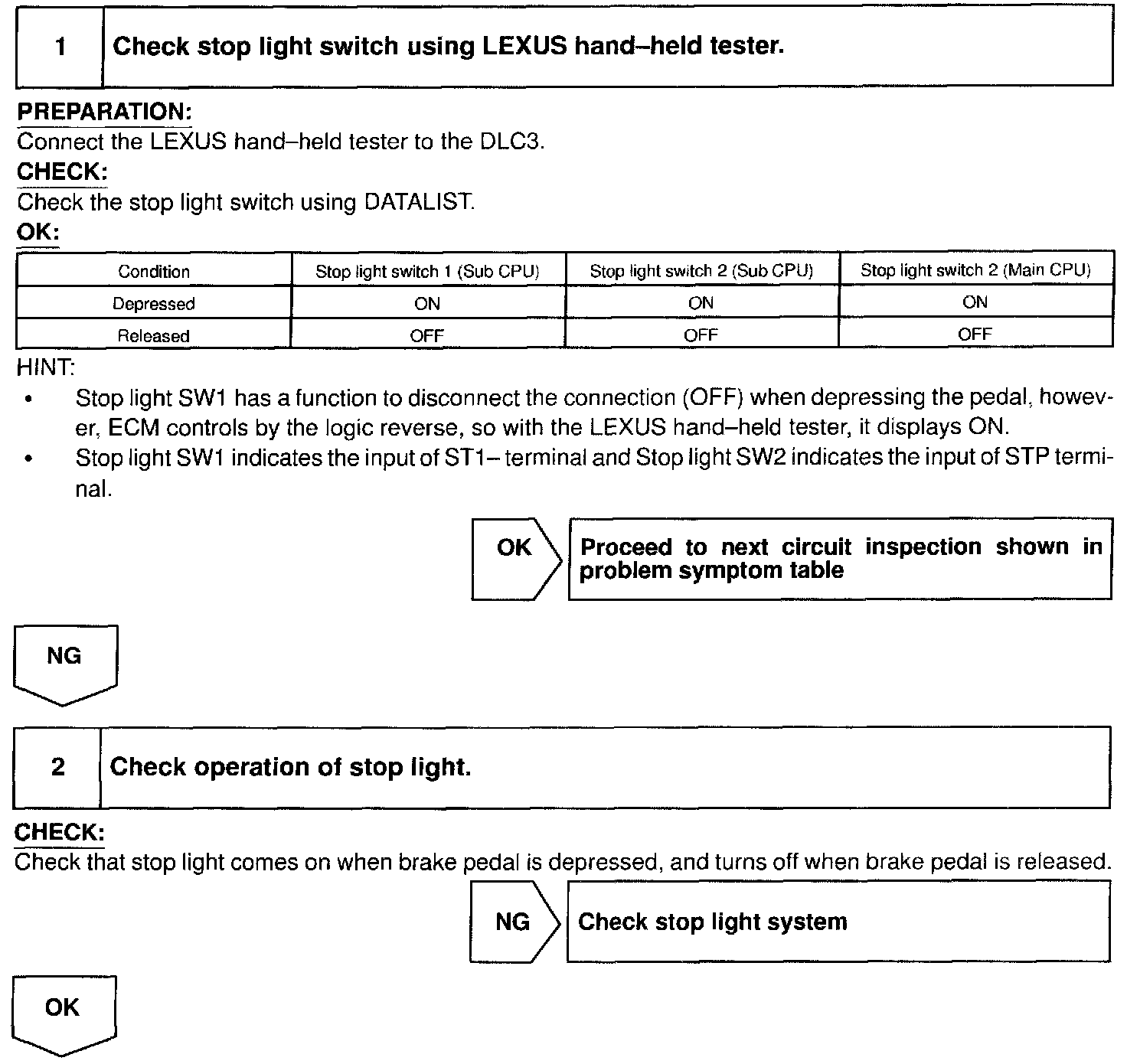 1 Check stop light switch using LEXUS hand–held tester.

PREPARATION:
Connect the LEXUS hand–held tester to the DLC3.
CHECK:
Check the stop light switch using DATALIST.
OK:

| Condition | Stop light switch 1 (Sub CPU) | Stop light switch 2 (Sub CPU) | Stop light switch 2 (Main CPU) |
|---|---|---|---|
| Depressed | ON | ON | ON |
| Released | OFF | OFF | OFF |

HINT:
• Stop light SW1 has a function to disconnect the connection (OFF) when depressing the pedal, however, ECM controls by the logic reverse, so with the LEXUS hand–held tester, it displays ON.
• Stop light SW1 indicates the input of ST1– terminal and Stop light SW2 indicates the input of STP terminal.

OK Proceed to next circuit inspection shown in problem symptom table

NG

2 Check operation of stop light.

CHECK:
Check that stop light comes on when brake pedal is depressed, and turns off when brake pedal is released.

NG Check stop light system

OK